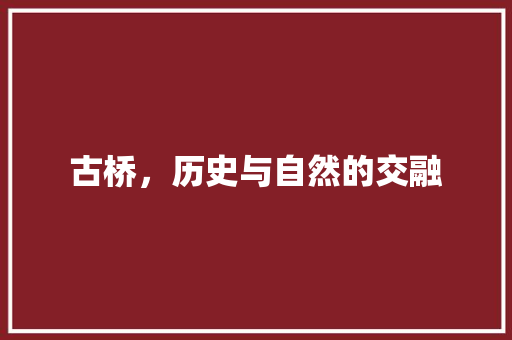 古桥，历史与自然的交融